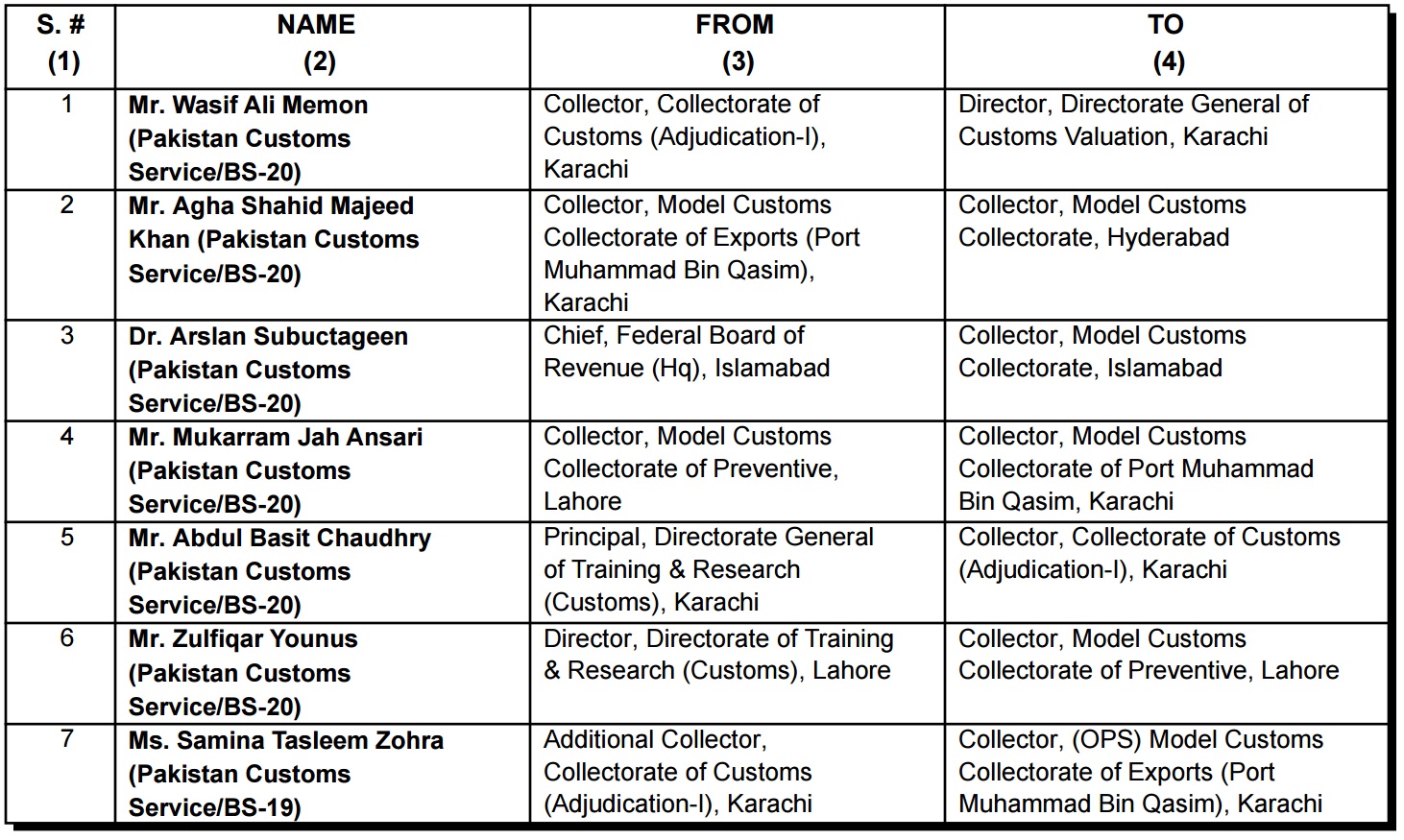 | S. # (1) | NAME (2) | FROM (3) | TO (4) |
|---|---|---|---|
| 1 | Mr. Wasif Ali Memon (Pakistan Customs Service/BS-20) | Collector, Collectorate of Customs (Adjudication-I), Karachi | Director, Directorate General of Customs Valuation, Karachi |
| 2 | Mr. Agha Shahid Majeed Khan (Pakistan Customs Service/BS-20) | Collector, Model Customs Collectorate of Exports (Port Muhammad Bin Qasim), Karachi | Collector, Model Customs Collectorate, Hyderabad |
| 3 | Dr. Arslan Subuctageen (Pakistan Customs Service/BS-20) | Chief, Federal Board of Revenue (Hq), Islamabad | Collector, Model Customs Collectorate, Islamabad |
| 4 | Mr. Mukarram Jah Ansari (Pakistan Customs Service/BS-20) | Collector, Model Customs Collectorate of Preventive, Lahore | Collector, Model Customs Collectorate of Port Muhammad Bin Qasim, Karachi |
| 5 | Mr. Abdul Basit Chaudhry (Pakistan Customs Service/BS-20) | Principal, Directorate General of Training & Research (Customs), Karachi | Collector, Collectorate of Customs (Adjudication-I), Karachi |
| 6 | Mr. Zulfiqar Younus (Pakistan Customs Service/BS-20) | Director, Directorate of Training & Research (Customs), Lahore | Collector, Model Customs Collectorate of Preventive, Lahore |
| 7 | Ms. Samina Tasleem Zohra (Pakistan Customs Service/BS-19) | Additional Collector, Collectorate of Customs (Adjudication-I), Karachi | Collector, (OPS) Model Customs Collectorate of Exports (Port Muhammad Bin Qasim), Karachi |